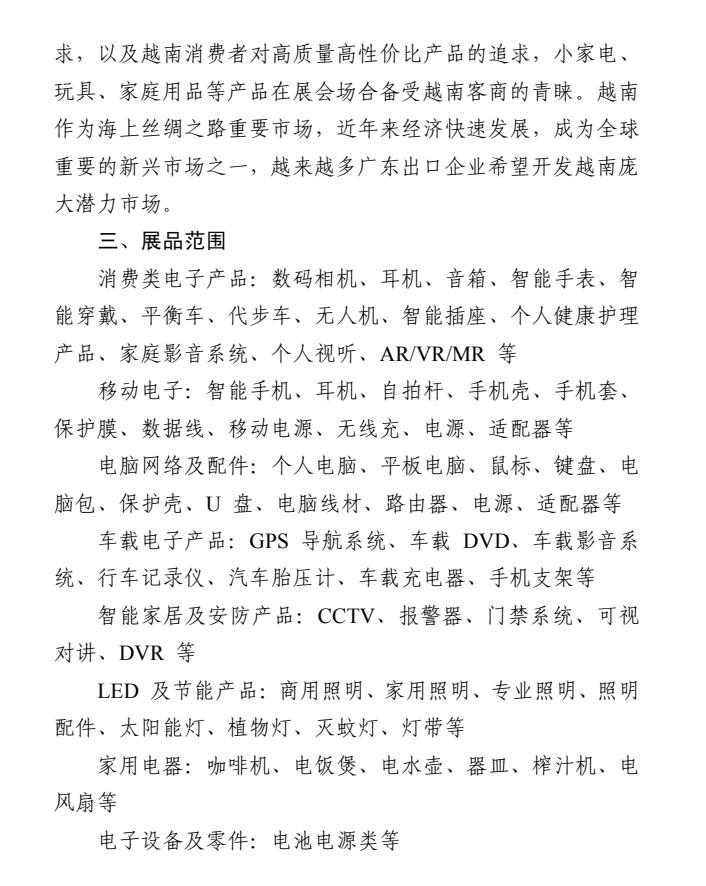 求，以及越南消费者对高质量高性价比产品的追求，小家电、玩具、家庭用品等产品在展会场合备受越南客商的青睐。越南作为海上丝绸之路重要市场，近年来经济快速发展，成为全球重要的新兴市场之一，越来越多广东出口企业希望开发越南庞大潜力市场。

三、展品范围

消费类电子产品：数码相机、耳机、音箱、智能手表、智能穿戴、平衡车、代步车、无人机、智能插座、个人健康护理产品、家庭影音系统、个人视听、AR/VR/MR 等

移动电子：智能手机、耳机、自拍杆、手机壳、手机套、保护膜、数据线、移动电源、无线充、电源、适配器等

电脑网络及配件：个人电脑、平板电脑、鼠标、键盘、电脑包、保护壳、U 盘、电脑线材、路由器、电源、适配器等

车载电子产品：GPS 导航系统、车载 DVD、车载影音系统、行车记录仪、汽车胎压计、车载充电器、手机支架等

智能家居及安防产品：CCTV、报警器、门禁系统、可视对讲、DVR 等

LED 及节能产品：商用照明、家用照明、专业照明、照明配件、太阳能灯、植物灯、灭蚊灯、灯带等

家用电器：咖啡机、电饭煲、电水壶、器皿、榨汁机、电风扇等

电子设备及零件：电池电源类等